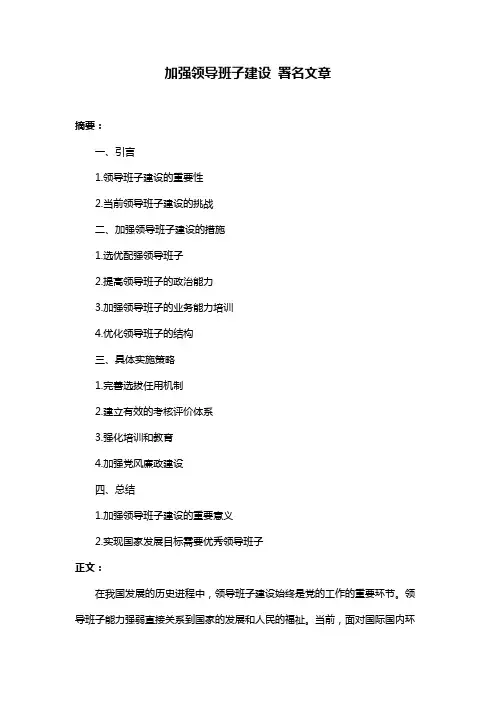 加强领导班子建设 署名文章

摘要：

一、引言

1.领导班子建设的重要性

2.当前领导班子建设的挑战

二、加强领导班子建设的措施

1.选优配强领导班子

2.提高领导班子的政治能力

3.加强领导班子的业务能力培训

4.优化领导班子的结构

三、具体实施策略

1.完善选拔任用机制

2.建立有效的考核评价体系

3.强化培训和教育

4.加强党风廉政建设

四、总结

1.加强领导班子建设的重要意义

2.实现国家发展目标需要优秀领导班子

正文：

在我国发展的历史进程中，领导班子建设始终是党的工作的重要环节。领导班子能力强弱直接关系到国家的发展和人民的福祉。当前，面对国际国内环